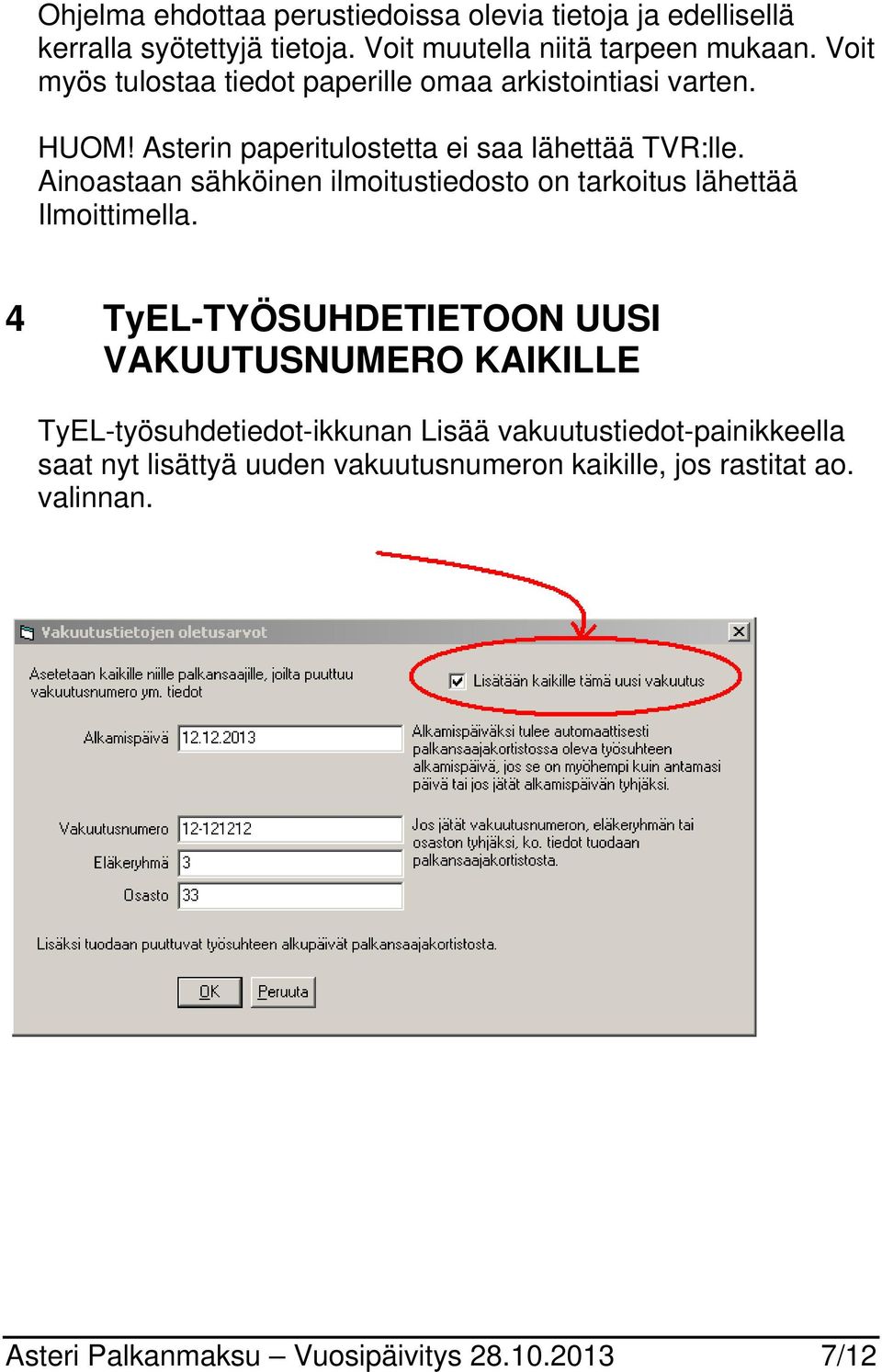 Ohjelma ehdottaa perustiedoissa olevia tietoja ja edellisellä kerralla syötettyjä tietoja. Voit muutella niitä tarpeen mukaan. Voit myös tulostaa tiedot paperille omaa arkistointiasi varten.

HUOM! Asterin paperitulostetta ei saa lähettää TVR:lle. Ainoastaan sähköinen ilmoitustiedosto on tarkoitus lähettää Ilmoittimella.

4 TyEL-TYÖSUHDETIETOON UUSI VAKUUTUSNUMERO KAIKILLE

TyEL-työsuhdetiedot-ikkunan Lisää vakuutustiedot-painikkeella saat nyt lisättyä uuden vakuutusnumeron kaikille, jos rastitat ao. valinnan.

Vakuutustietojen oletusarvot

Asetetaan kaikille niille palkansaajille, joilta puuttuu vakuutusnumero ym. tiedot

Lisätään kaikille tämä uusi vakuutus

Alkamispäivä 12.12.2013

Alkamispäiväksi tulee automaattisesti palkansaajakortistossa oleva työsuhteen alkamispäivä, jos se on myöhempi kuin antamasi päivä tai jos jätät alkamispäivän tyhjäksi.

Vakuutusnumero 12-121212
Eläkeryhmä 3
Osasto 33

Jos jätät vakuutusnumeron, eläkeryhmän tai osaston tyhjäksi, ko. tiedot tuodaan palkansaajakortistosta.

Lisäksi tuodaan puuttuvat työsuhteen alkupäivät palkansaajakortistosta.

OK Peruuta

Asteri Palkanmaksu – Vuosipäivitys 28.10.2013 7/12